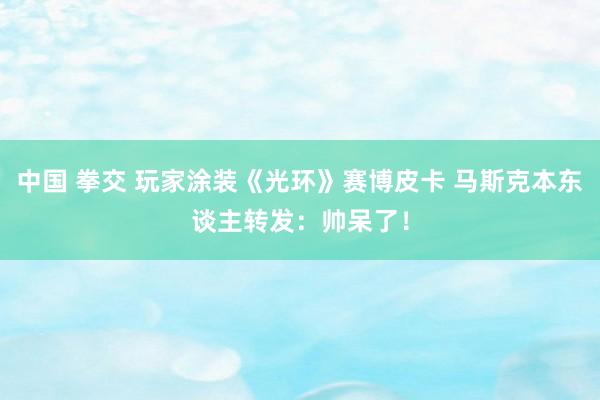 中国 拳交 玩家涂装《光环》赛博皮卡 马斯克本东谈主转发：帅呆了！